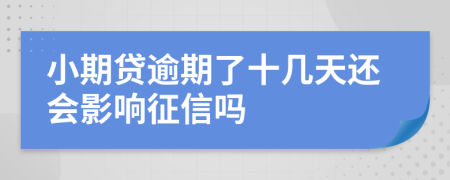 小期贷逾期了十几天还会影响征信吗